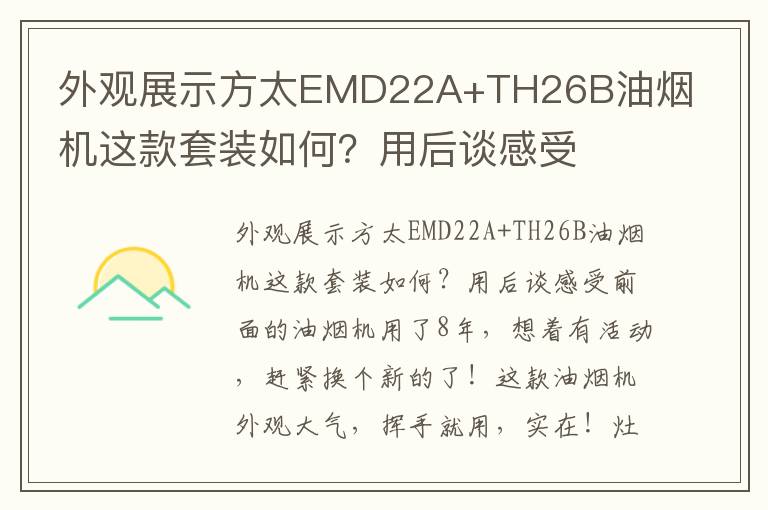 外观展示方太EMD22A+TH26B油烟机这款套装如何？用后谈感受

外观展示方太EMD22A+TH26B油烟机这款套装如何？用后谈感受前面的油烟机用了8年，想着有活动，赶紧换个新的了！这款油烟机外观大气，挥手就用，实在！灶